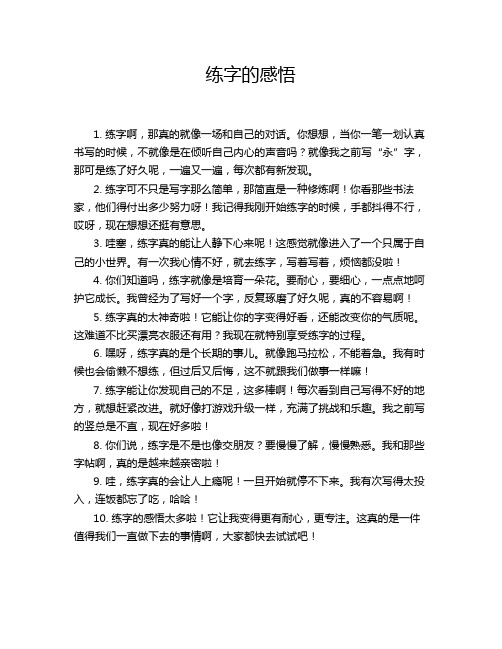 练字的感悟

1. 练字啊，那真的就像一场和自己的对话。你想想，当你一笔一划认真书写的时候，不就像是在倾听自己内心的声音吗？就像我之前写“永”字，那可是练了好久呢，一遍又一遍，每次都有新发现。

2. 练字可不只是写字那么简单，那简直是一种修炼啊！你看那些书法家，他们得付出多少努力呀！我记得我刚开始练字的时候，手都抖得不行，哎呀，现在想想还挺有意思。

3. 哇塞，练字真的能让人静下心来呢！这感觉就像进入了一个只属于自己的小世界。有一次我心情不好，就去练字，写着写着，烦恼都没啦！

4. 你们知道吗，练字就像是培育一朵花。要耐心，要细心，一点点地呵护它成长。我曾经为了写好一个字，反复琢磨了好久呢，真的不容易啊！

5. 练字真的太神奇啦！它能让你的字变得好看，还能改变你的气质呢。这难道不比买漂亮衣服还有用？我现在就特别享受练字的过程。

6. 嘿呀，练字真的是个长期的事儿。就像跑马拉松，不能着急。我有时候也会偷懒不想练，但过后又后悔，这不就跟我们做事一样嘛！

7. 练字能让你发现自己的不足，这多棒啊！每次看到自己写得不好的地方，就想赶紧改进。就好像打游戏升级一样，充满了挑战和乐趣。我之前写的竖总是不直，现在好多啦！

8. 你们说，练字是不是也像交朋友？要慢慢了解，慢慢熟悉。我和那些字帖啊，真的是越来越亲密啦！

9. 哇，练字真的会让人上瘾呢！一旦开始就停不下来。我有次写得太投入，连饭都忘了吃，哈哈！

10. 练字的感悟太多啦！它让我变得更有耐心，更专注。这真的是一件值得我们一直做下去的事情啊，大家都快去试试吧！